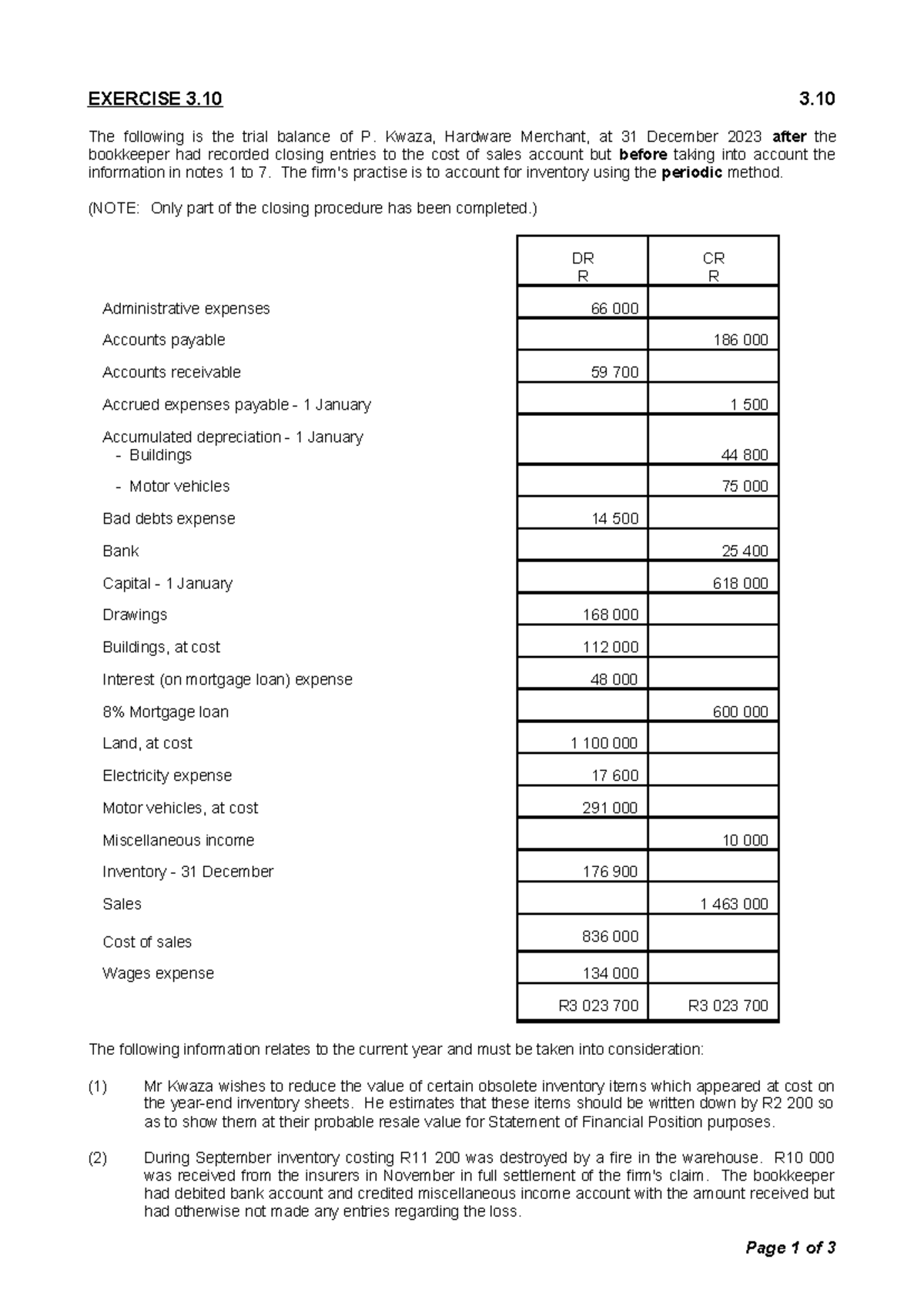 EXERCISE 3.10 3.10

The following is the trial balance of P. Kwaza, Hardware Merchant, at 31 December 2023 after the bookkeeper had recorded closing entries to the cost of sales account but before taking into account the information in notes 1 to 7. The firm's practise is to account for inventory using the periodic method.

(NOTE: Only part of the closing procedure has been completed.)

|  | DR R | CR R |
|---|---|---|
| Administrative expenses | 66 000 |  |
| Accounts payable |  | 186 000 |
| Accounts receivable | 59 700 |  |
| Accrued expenses payable - 1 January |  | 1 500 |
| Accumulated depreciation - 1 January - Buildings |  | 44 800 |
| - Motor vehicles |  | 75 000 |
| Bad debts expense | 14 500 |  |
| Bank |  | 25 400 |
| Capital - 1 January |  | 618 000 |
| Drawings | 168 000 |  |
| Buildings, at cost | 112 000 |  |
| Interest (on mortgage loan) expense | 48 000 |  |
| 8% Mortgage loan |  | 600 000 |
| Land, at cost | 1 100 000 |  |
| Electricity expense | 17 600 |  |
| Motor vehicles, at cost | 291 000 |  |
| Miscellaneous income |  | 10 000 |
| Inventory - 31 December | 176 900 |  |
| Sales |  | 1 463 000 |
| Cost of sales | 836 000 |  |
| Wages expense | 134 000 |  |
|  | R3 023 700 | R3 023 700 |

The following information relates to the current year and must be taken into consideration:

(1) Mr Kwaza wishes to reduce the value of certain obsolete inventory items which appeared at cost on the year-end inventory sheets. He estimates that these items should be written down by R2 200 so as to show them at their probable resale value for Statement of Financial Position purposes.

(2) During September inventory costing R11 200 was destroyed by a fire in the warehouse. R10 000 was received from the insurers in November in full settlement of the firm's claim. The bookkeeper had debited bank account and credited miscellaneous income account with the amount received but had otherwise not made any entries regarding the loss.

Page 1 of 3